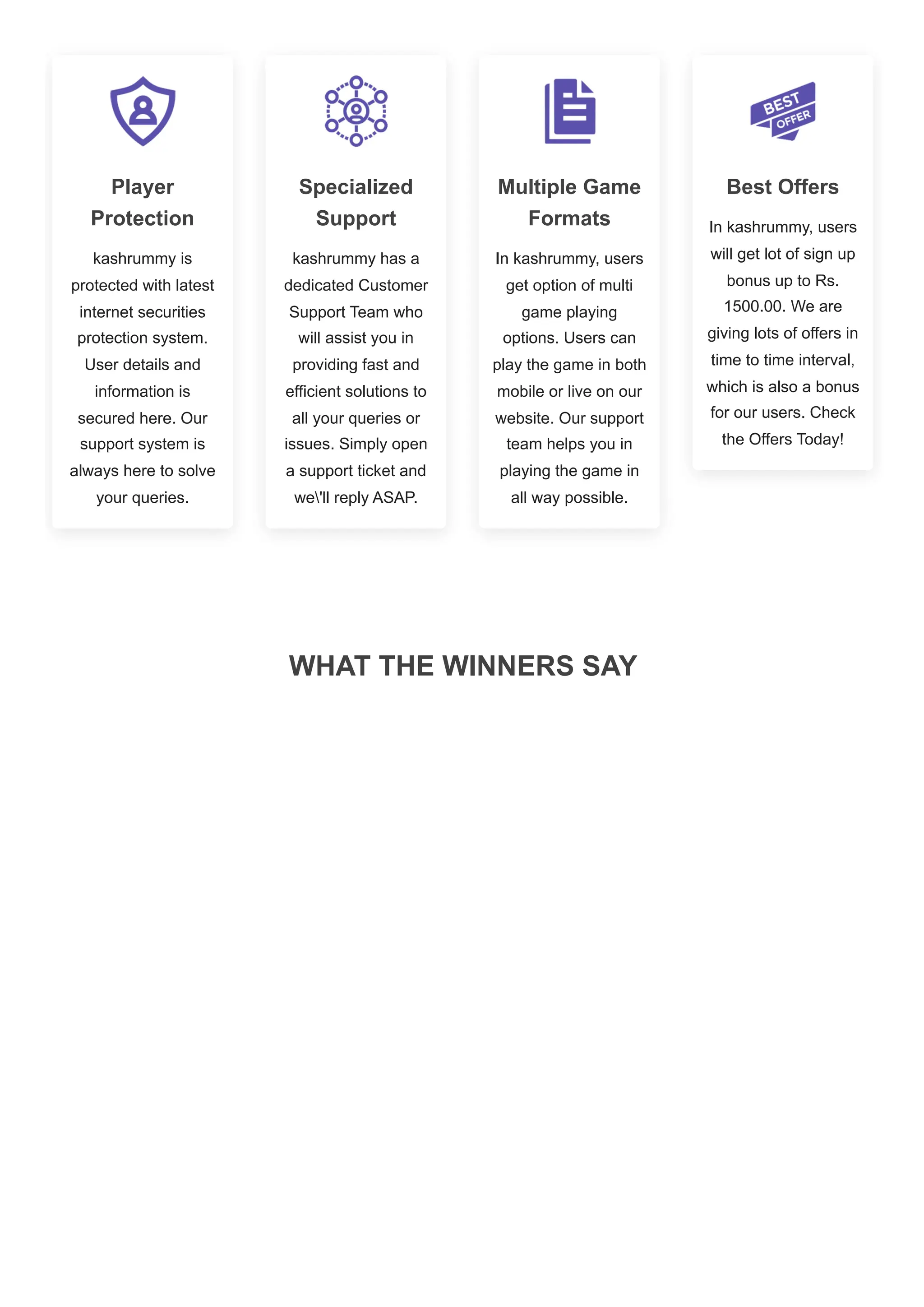 Player Protection

kashrummy is protected with latest internet securities protection system. User details and information is secured here. Our support system is always here to solve your queries.

Specialized Support

kashrummy has a dedicated Customer Support Team who will assist you in providing fast and efficient solutions to all your queries or issues. Simply open a support ticket and we\'ll reply ASAP.

Multiple Game Formats

In kashrummy, users get option of multi game playing options. Users can play the game in both mobile or live on our website. Our support team helps you in playing the game in all way possible.

BEST OFFER

Best Offers

In kashrummy, users will get lot of sign up bonus up to Rs. 1500.00. We are giving lots of offers in time to time interval, which is also a bonus for our users. Check the Offers Today!

WHAT THE WINNERS SAY